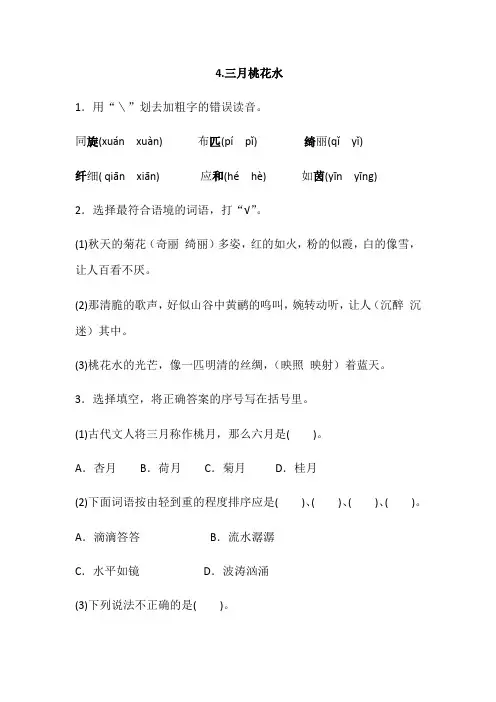 4.三月桃花水

1．用“＼”划去加粗字的错误读音。

同旋(xuán xuàn) 布匹(pí pǐ) 绮丽(qǐ yǐ)

纤细( qiān xiān) 应和(hé hè) 如茵(yīn yīng)

2．选择最符合语境的词语，打“√”。

(1)秋天的菊花（奇丽 绮丽）多姿，红的如火，粉的似霞，白的像雪，让人百看不厌。

(2)那清脆的歌声，好似山谷中黄鹂的鸣叫，婉转动听，让人（沉醉 沉迷）其中。

(3)桃花水的光芒，像一匹明清的丝绸，（映照 映射）着蓝天。

3．选择填空，将正确答案的序号写在括号里。

(1)古代文人将三月称作桃月，那么六月是( )。

A．杏月 B．荷月 C．菊月 D．桂月

(2)下面词语按由轻到重的程度排序应是( )、( )、( )、( )。

A．滴滴答答 B．流水潺潺

C．水平如镜 D．波涛汹涌

(3)下列说法不正确的是( )。